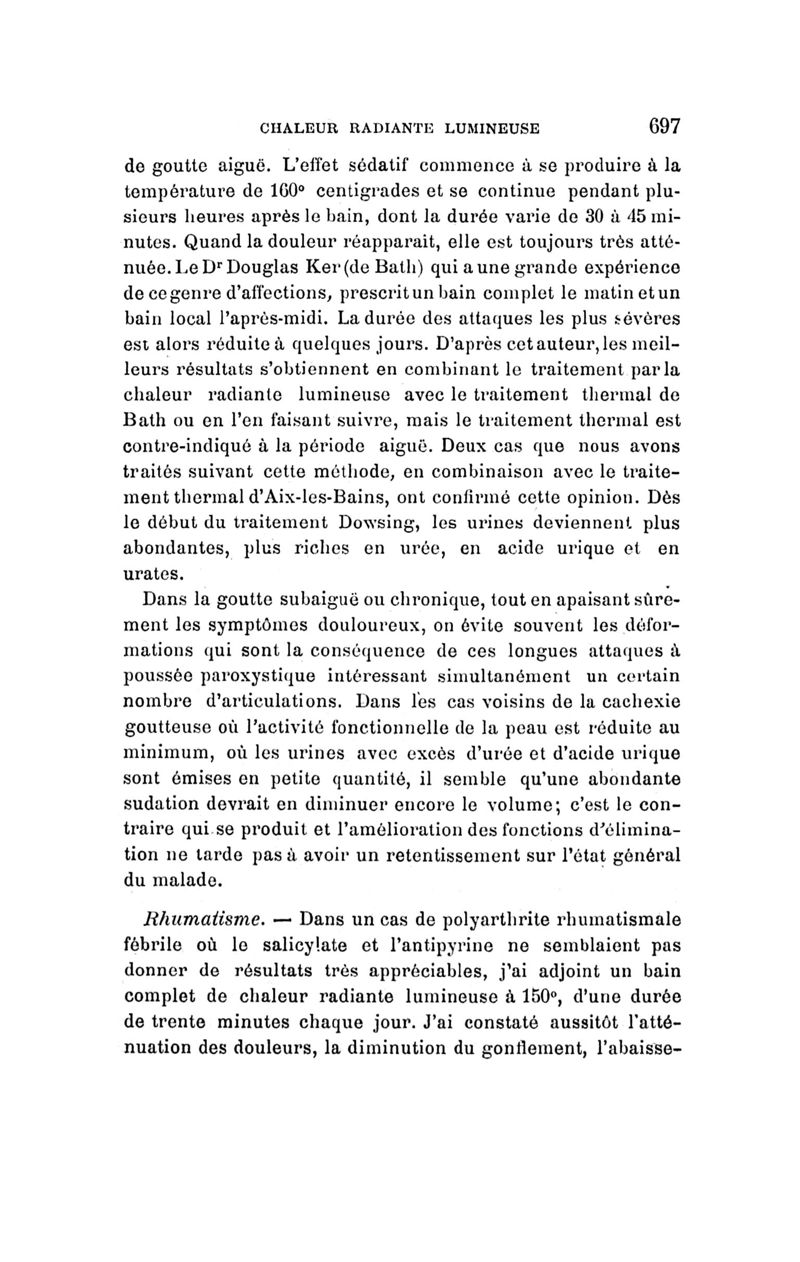 CHALEUR RADIANTE LUMINEUSE 697

de goutte aiguë. L'effet sédatif commence à se produire à la température de 160° centigrades et se continue pendant plusieurs heures après le bain, dont la durée varie de 30 à 45 minutes. Quand la douleur réapparait, elle est toujours très atténuée. Le Dr Douglas Ker (de Bath) qui a une grande expérience de ce genre d'affections, prescrit un bain complet le matin et un bain local l'après-midi. La durée des attaques les plus sévères est alors réduite à quelques jours. D'après cet auteur, les meilleurs résultats s'obtiennent en combinant le traitement par la chaleur radiante lumineuse avec le traitement thermal de Bath ou en l'en faisant suivre, mais le traitement thermal est contre-indiqué à la période aiguë. Deux cas que nous avons traités suivant cette méthode, en combinaison avec le traitement thermal d'Aix-les-Bains, ont confirmé cette opinion. Dès le début du traitement Dowsing, les urines deviennent plus abondantes, plus riches en urée, en acide urique et en urates.

Dans la goutte subaiguë ou chronique, tout en apaisant sûrement les symptômes douloureux, on évite souvent les déformations qui sont la conséquence de ces longues attaques à poussée paroxystique intéressant simultanément un certain nombre d'articulations. Dans les cas voisins de la cachexie goutteuse où l'activité fonctionnelle de la peau est réduite au minimum, où les urines avec excès d'urée et d'acide urique sont émises en petite quantité, il semble qu'une abondante sudation devrait en diminuer encore le volume; c'est le contraire qui se produit et l'amélioration des fonctions d'élimination ne tarde pas à avoir un retentissement sur l'état général du malade.

Rhumatisme. — Dans un cas de polyarthrite rhumatismale fébrile où le salicylate et l'antipyrine ne semblaient pas donner de résultats très appréciables, j'ai adjoint un bain complet de chaleur radiante lumineuse à 150°, d'une durée de trente minutes chaque jour. J'ai constaté aussitôt l'atténuation des douleurs, la diminution du gonflement, l'abaisse-